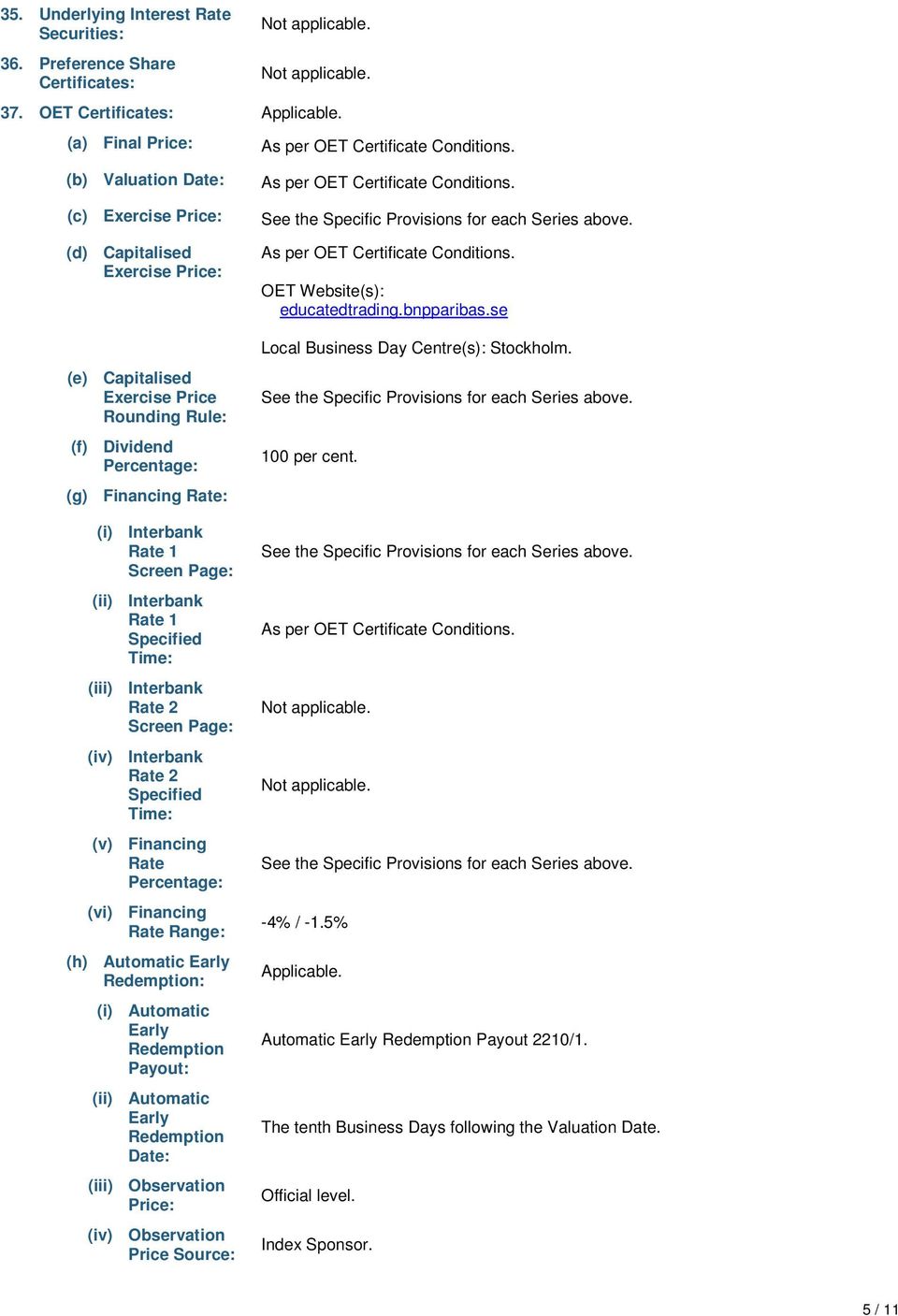 35. Underlying Interest Rate Securities: Not applicable.

36. Preference Share Certificates: Not applicable.

37. OET Certificates: Applicable.

(a) Final Price: As per OET Certificate Conditions.

(b) Valuation Date: As per OET Certificate Conditions.

(c) Exercise Price: See the Specific Provisions for each Series above.

(d) Capitalised Exercise Price: As per OET Certificate Conditions.

OET Website(s): educatedtrading.bnpparibas.se

Local Business Day Centre(s): Stockholm.

(e) Capitalised Exercise Price Rounding Rule: See the Specific Provisions for each Series above.

(f) Dividend Percentage: 100 per cent.

(g) Financing Rate:

(i) Interbank Rate 1 Screen Page: See the Specific Provisions for each Series above.

(ii) Interbank Rate 1 Specified Time: As per OET Certificate Conditions.

(iii) Interbank Rate 2 Screen Page: Not applicable.

(iv) Interbank Rate 2 Specified Time: Not applicable.

(v) Financing Rate Percentage: See the Specific Provisions for each Series above.

(vi) Financing Rate Range: -4% / -1.5%

(h) Automatic Early Redemption: Applicable.

(i) Automatic Early Redemption Payout: Automatic Early Redemption Payout 2210/1.

(ii) Automatic Early Redemption Date: The tenth Business Days following the Valuation Date.

(iii) Observation Price: Official level.

(iv) Observation Price Source: Index Sponsor.

5 / 11